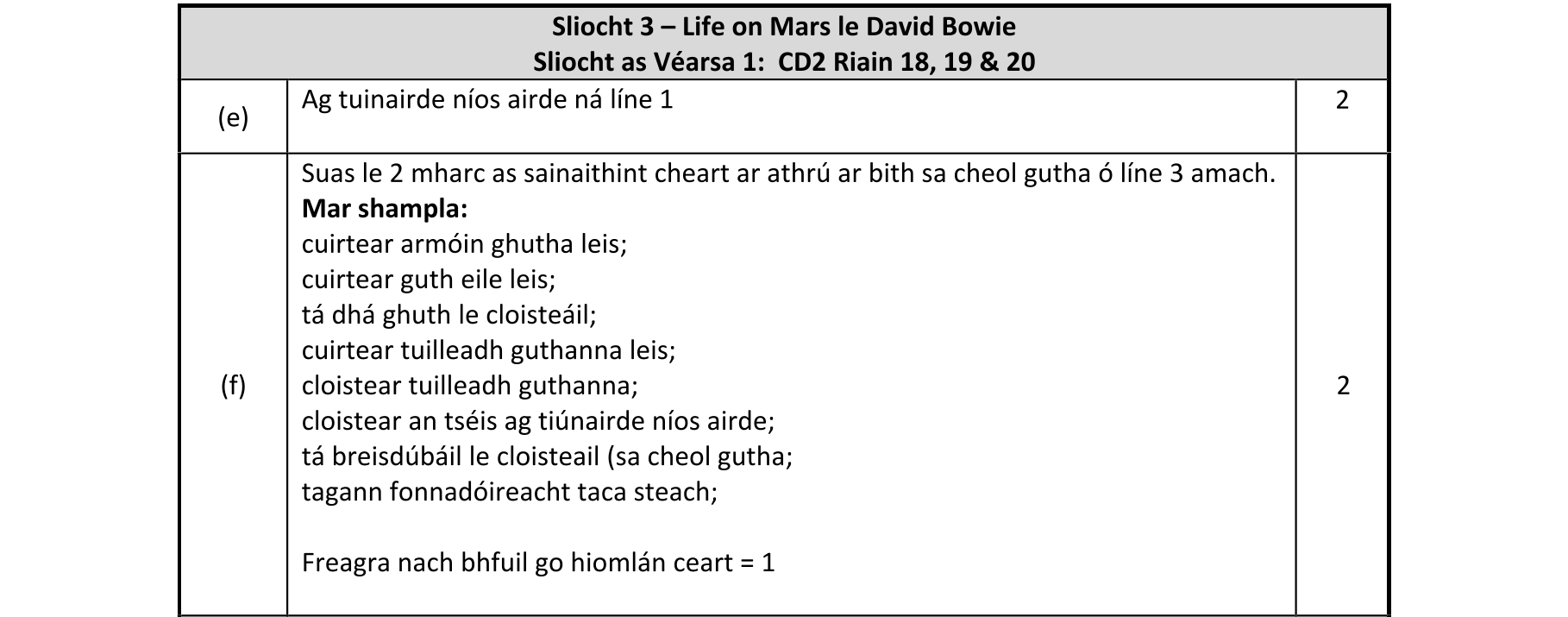 | Sliocht 3 – Life on Mars le David Bowie Sliocht as Véarsa 1: CD2 Riain 18, 19 & 20 | | |
|---|---|---|
| (e) | Ag tuinairde níos airde ná líne 1 | 2 |
| (f) | Suas le 2 mharc as sainaithint cheart ar athrú ar bith sa cheol gutha ó líne 3 amach. Mar shampla: cuirtear armóin ghutha leis; cuirtear guth eile leis; tá dhá ghuth le cloisteáil; cuirtear tuilleadh guthanna leis; cloistear tuilleadh guthanna; cloistear an tséis ag tiúnairde níos airde; tá breisdúbáil le cloisteail (sa cheol gutha; tagann fonnadóireacht taca steach; Freagra nach bhfuil go hiomlán ceart = 1 | 2 |